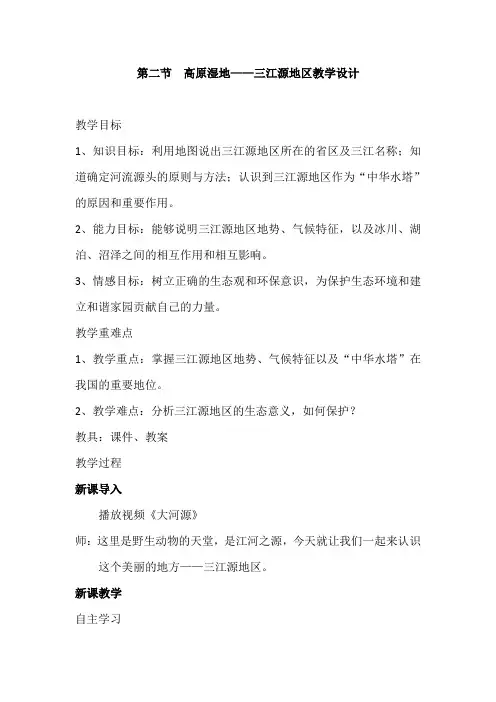 第二节　高原湿地——三江源地区教学设计

教学目标

1、知识目标：利用地图说出三江源地区所在的省区及三江名称；知道确定河流源头的原则与方法；认识到三江源地区作为“中华水塔”的原因和重要作用。

2、能力目标：能够说明三江源地区地势、气候特征，以及冰川、湖泊、沼泽之间的相互作用和相互影响。

3、情感目标：树立正确的生态观和环保意识，为保护生态环境和建立和谐家园贡献自己的力量。

教学重难点

1、教学重点：掌握三江源地区地势、气候特征以及“中华水塔”在我国的重要地位。

2、教学难点：分析三江源地区的生态意义，如何保护？

教具：课件、教案

教学过程

新课导入

播放视频《大河源》

师：这里是野生动物的天堂，是江河之源，今天就让我们一起来认识这个美丽的地方——三江源地区。

新课教学

自主学习